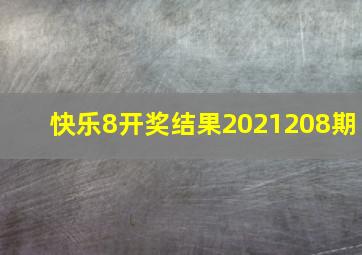 快乐8开奖结果2021208期